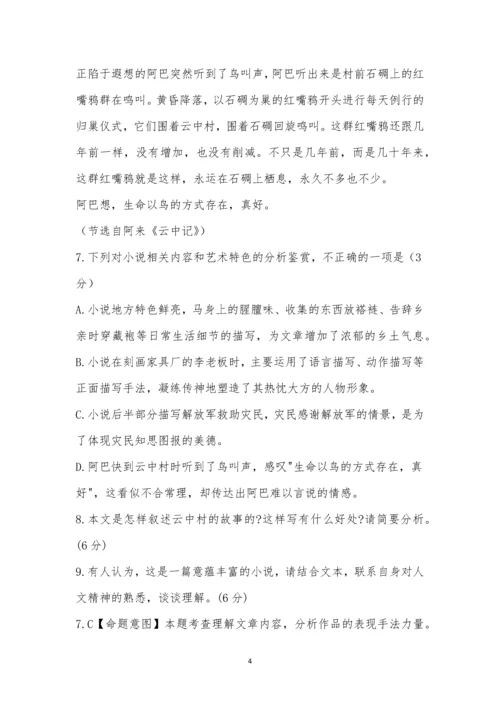 正陷于遐想的阿巴突然听到了鸟叫声，阿巴听出来是村前石碉上的红嘴鸦群在鸣叫。黄昏降落，以石碉为巢的红嘴鸦开头进行每天例行的归巢仪式，它们围着云中村，围着石碉回旋鸣叫。这群红嘴鸦还跟几年前一样，没有增加，也没有削减。不只是几年前，而是几十年来，这群红嘴鸦就是这样，永运在石碉上栖息，永久不多也不少。

阿巴想，生命以鸟的方式存在，真好。

（节选自阿来《云中记》）

7.下列对小说相关内容和艺术特色的分析鉴赏，不正确的一项是（3分）

A.小说地方特色鲜亮，马身上的腥膻味、收集的东西放褡裢、告辞乡亲时穿藏袍等日常生活细节的描写，为文章增加了浓郁的乡土气息。

B.小说在刻画家具厂的李老板时，主要运用了语言描写、动作描写等正面描写手法，凝练传神地塑造了其热忱大方的人物形象。

C.小说后半部分描写解放军救助灾民，灾民感谢解放军的情景，是为了体现灾民知恩图报的美德。

D.阿巴快到云中村时听到了鸟叫声，感叹"生命以鸟的方式存在，真好"，这看似不合常理，却传达出阿巴难以言说的情感。

8.本文是怎样叙述云中村的故事的?这样写有什么好处?请简要分析。(6分)

9.有人认为，这是一篇意蕴丰富的小说，请结合文本，联系自身对人文精神的熟悉，谈谈理解。(6分)

7.C【命题意图】本题考查理解文章内容，分析作品的表现手法力量。

4